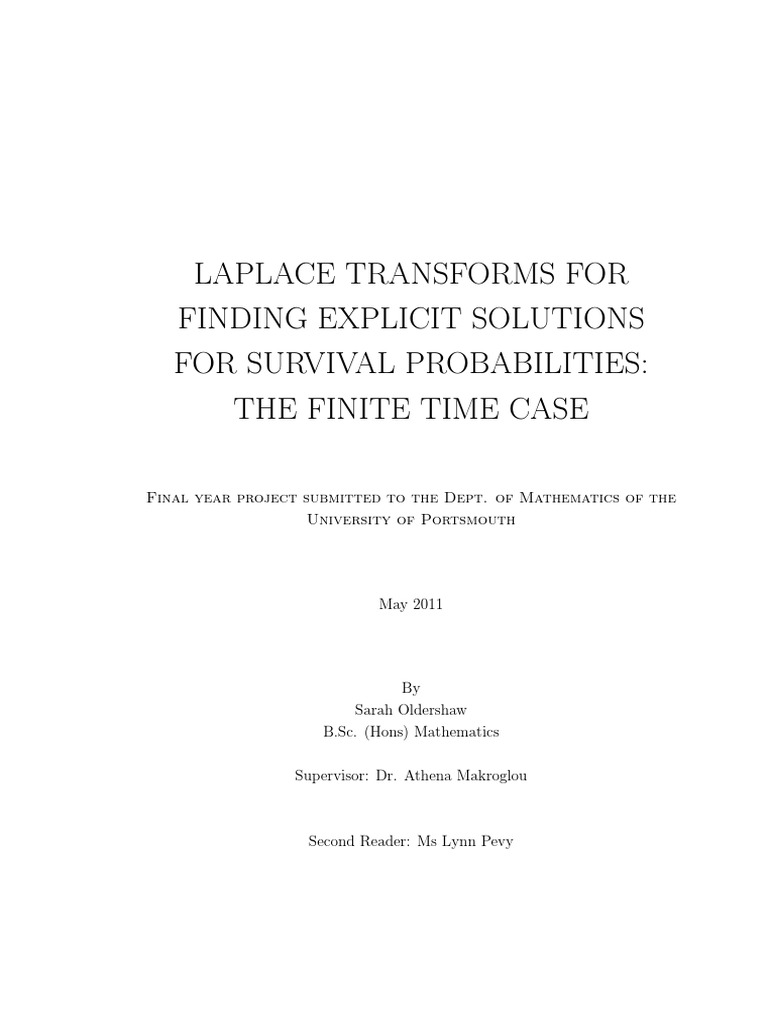 LAPLACE TRANSFORMS FOR FINDING EXPLICIT SOLUTIONS FOR SURVIVAL PROBABILITIES: THE FINITE TIME CASE

Final year project submitted to the Dept. of Mathematics of the University of Portsmouth

May 2011

By
Sarah Oldershaw
B.Sc. (Hons) Mathematics

Supervisor: Dr. Athena Makroglou

Second Reader: Ms Lynn Pevy